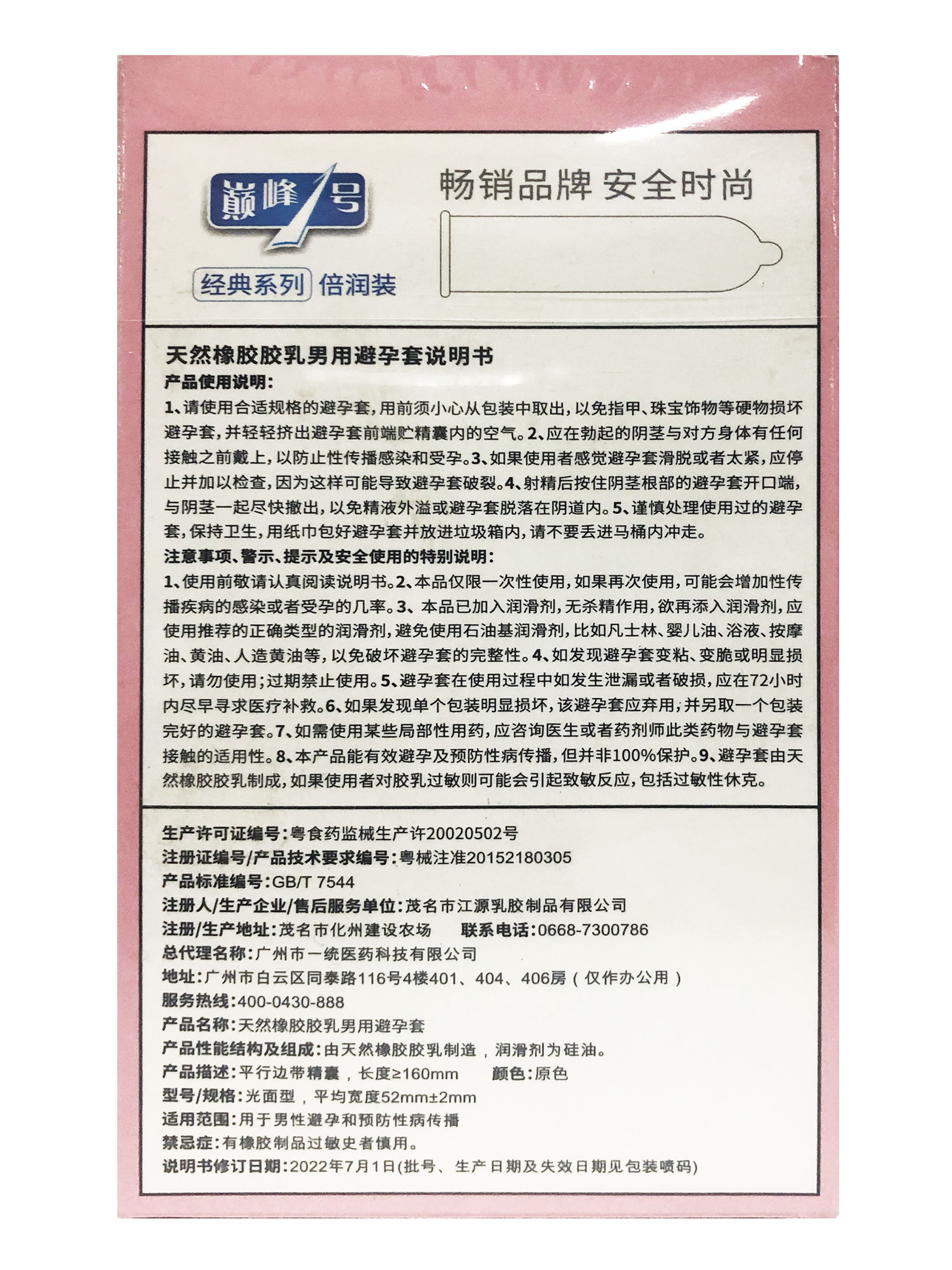 巅峰1号

经典系列 倍润装

畅销品牌 安全时尚

天然橡胶胶乳男用避孕套说明书

产品使用说明：

1、请使用合适规格的避孕套，用前须小心从包装中取出，以免指甲、珠宝饰物等硬物损坏避孕套，并轻轻挤出避孕套前端贮精囊内的空气。2、应在勃起的阴茎与对方身体有任何接触之前戴上，以防止性传播感染和受孕。3、如果使用者感觉避孕套滑脱或者太紧，应停止并加以检查，因为这样可能导致避孕套破裂。4、射精后按住阴茎根部的避孕套开口端，与阴茎一起尽快撤出，以免精液外溢或避孕套脱落在阴道内。5、谨慎处理使用过的避孕套，保持卫生，用纸巾包好避孕套并放进垃圾箱内，请不要丢进马桶内冲走。

注意事项、警示、提示及安全使用的特别说明：

1、使用前敬请认真阅读说明书。2、本品仅限一次性使用，如果再次使用，可能会增加性传播疾病的感染或者受孕的几率。3、本品已加入润滑剂，无杀精作用，欲再添入润滑剂，应使用推荐的正确类型的润滑剂，避免使用石油基润滑剂，比如凡士林、婴儿油、浴液、按摩油、黄油、人造黄油等，以免破坏避孕套的完整性。4、如发现避孕套变粘、变脆或明显损坏，请勿使用；过期禁止使用。5、避孕套在使用过程中如发生泄漏或者破损，应在72小时内尽早寻求医疗补救。6、如果发现单个包装明显损坏，该避孕套应弃用，并另取一个包装完好的避孕套。7、如需使用某些局部性用药，应咨询医生或者药剂师此类药物与避孕套接触的适用性。8、本产品能有效避孕及预防性病传播，但并非100%保护。9、避孕套由天然橡胶胶乳制成，如果使用者对胶乳过敏则可能会引起致敏反应，包括过敏性休克。

生产许可证编号：粤食药监械生产许20020502号
注册证编号/产品技术要求编号：粤械注准20152180305
产品标准编号：GB/T 7544
注册人/生产企业/售后服务单位：茂名市江源乳胶制品有限公司
注册/生产地址：茂名市化州建设农场 联系电话：0668-7300786
总代理名称：广州市一统医药科技有限公司
地址：广州市白云区同泰路116号4楼401、404、406房（仅作办公用）
服务热线：400-0430-888
产品名称：天然橡胶胶乳男用避孕套
产品性能结构及组成：由天然橡胶胶乳制造，润滑剂为硅油。
产品描述：平行边带精囊，长度≥160mm 颜色：原色
型号/规格：光面型，平均宽度52mm±2mm
适用范围：用于男性避孕和预防性病传播
禁忌症：有橡胶制品过敏史者慎用。
说明书修订日期：2022年7月1日(批号、生产日期及失效日期见包装喷码)